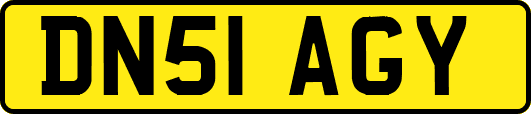 DN51 AGY